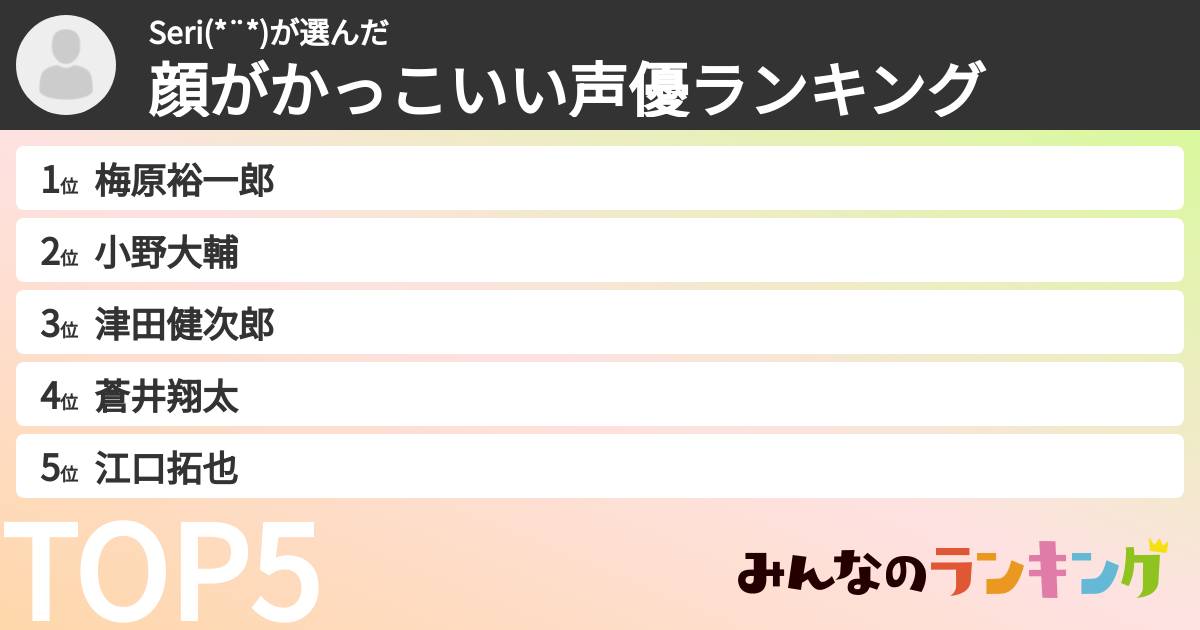 Seri(*¨*)が選んだ
顔がかっこいい声優ランキング

1位 梅原裕一郎
2位 小野大輔
3位 津田健次郎
4位 蒼井翔太
5位 江口拓也

TOP5

みんなのランキング